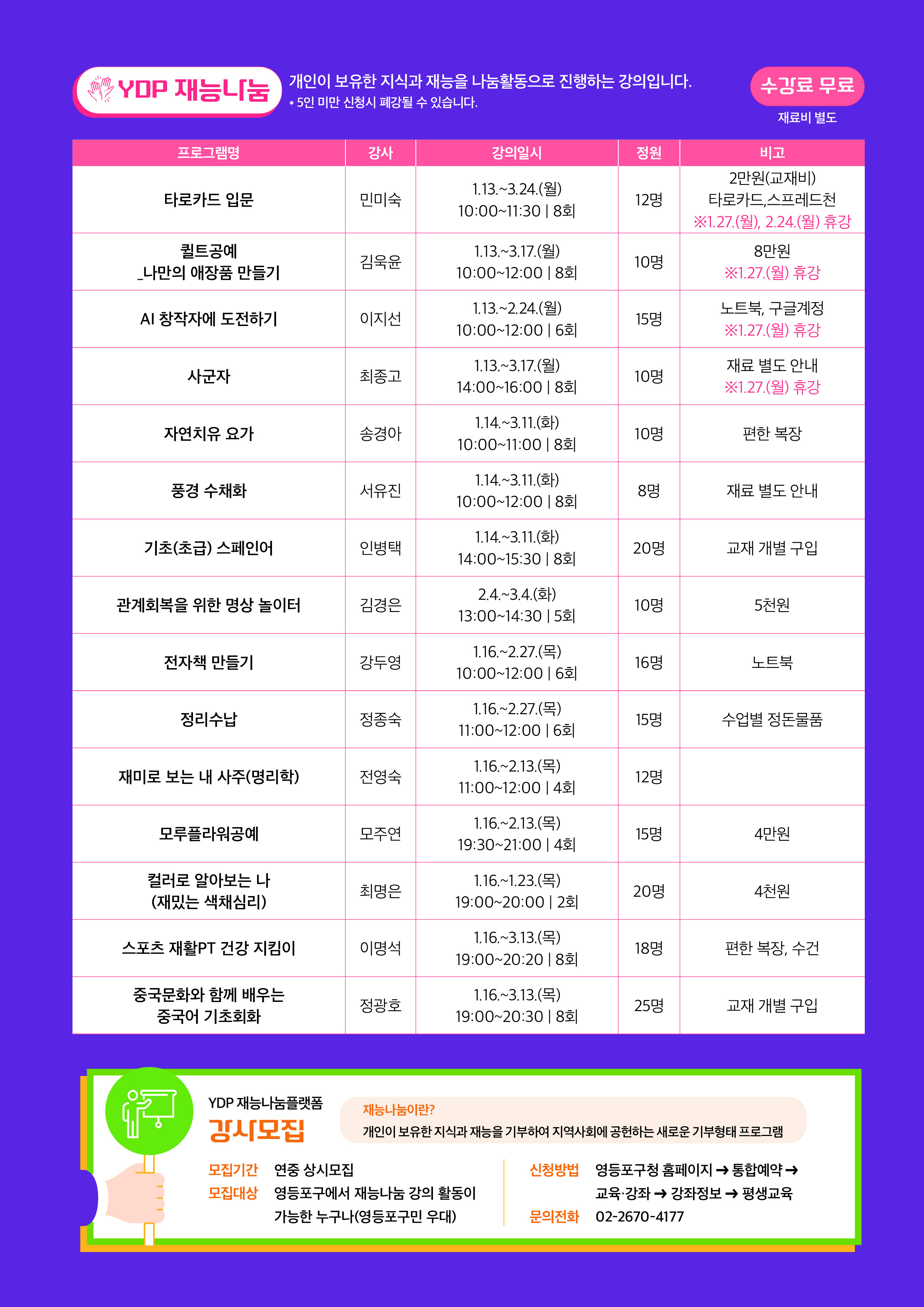 YDP 재능나눔 개인이 보유한 지식과 재능을 나눔활동으로 진행하는 강의입니다.
* 5인 미만 신청시 폐강될 수 있습니다.

수강료 무료
재료비 별도

| 프로그램명 | 강사 | 강의일시 | 정원 | 비고 |
|---|---|---|---|---|
| 타로카드 입문 | 민미숙 | 1.13.~3.24.(월) 10:00~11:30 \| 8회 | 12명 | 2만원(교재비) 타로카드,스프레드천 ※1.27.(월), 2.24.(월) 휴강 |
| 퀼트공예 _나만의 애장품 만들기 | 김욱윤 | 1.13.~3.17.(월) 10:00~12:00 \| 8회 | 10명 | 8만원 ※1.27.(월) 휴강 |
| AI 창작자에 도전하기 | 이지선 | 1.13.~2.24.(월) 10:00~12:00 \| 6회 | 15명 | 노트북, 구글계정 ※1.27.(월) 휴강 |
| 사군자 | 최종고 | 1.13.~3.17.(월) 14:00~16:00 \| 8회 | 10명 | 재료 별도 안내 ※1.27.(월) 휴강 |
| 자연치유 요가 | 송경아 | 1.14.~3.11.(화) 10:00~11:00 \| 8회 | 10명 | 편한 복장 |
| 풍경 수채화 | 서유진 | 1.14.~3.11.(화) 10:00~12:00 \| 8회 | 8명 | 재료 별도 안내 |
| 기초(초급) 스페인어 | 인병택 | 1.14.~3.11.(화) 14:00~15:30 \| 8회 | 20명 | 교재 개별 구입 |
| 관계회복을 위한 명상 놀이터 | 김경은 | 2.4.~3.4.(화) 13:00~14:30 \| 5회 | 10명 | 5천원 |
| 전자책 만들기 | 강두영 | 1.16.~2.27.(목) 10:00~12:00 \| 6회 | 16명 | 노트북 |
| 정리수납 | 정종숙 | 1.16.~2.27.(목) 11:00~12:00 \| 6회 | 15명 | 수업별 정돈물품 |
| 재미로 보는 내 사주(명리학) | 전영숙 | 1.16.~2.13.(목) 11:00~12:00 \| 4회 | 12명 | |
| 모루플라워공예 | 모주연 | 1.16.~2.13.(목) 19:30~21:00 \| 4회 | 15명 | 4만원 |
| 컬러로 알아보는 나 (재밌는 색채심리) | 최명은 | 1.16.~1.23.(목) 19:00~20:00 \| 2회 | 20명 | 4천원 |
| 스포츠 재활PT 건강 지킴이 | 이명석 | 1.16.~3.13.(목) 19:00~20:20 \| 8회 | 18명 | 편한 복장, 수건 |
| 중국문화와 함께 배우는 중국어 기초회화 | 정광호 | 1.16.~3.13.(목) 19:00~20:30 \| 8회 | 25명 | 교재 개별 구입 |

YDP 재능나눔플랫폼
강사모집

재능나눔이란?
개인이 보유한 지식과 재능을 기부하여 지역사회에 공헌하는 새로운 기부형태 프로그램

모집기간 연중 상시모집
모집대상 영등포구에서 재능나눔 강의 활동이 가능한 누구나(영등포구민 우대)

신청방법 영등포구청 홈페이지 → 통합예약 → 교육·강좌 → 강좌정보 → 평생교육
문의전화 02-2670-4177